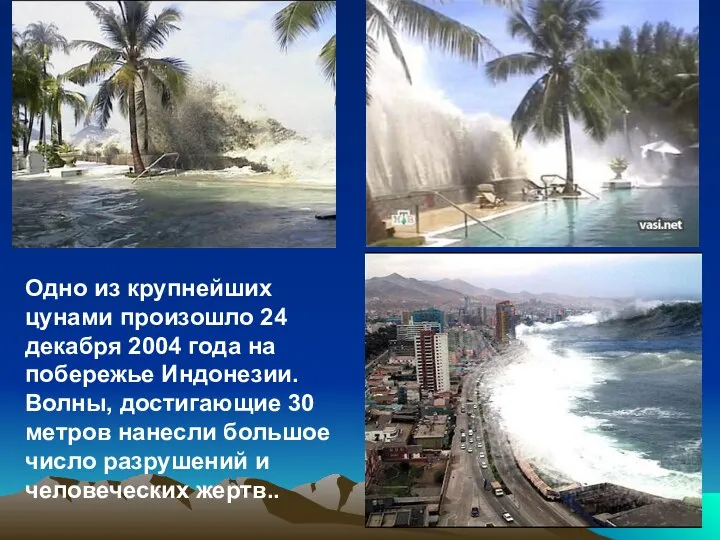 vasi.net

Одно из крупнейших цунами произошло 24 декабря 2004 года на побережье Индонезии. Волны, достигающие 30 метров нанесли большое число разрушений и человеческих жертв..